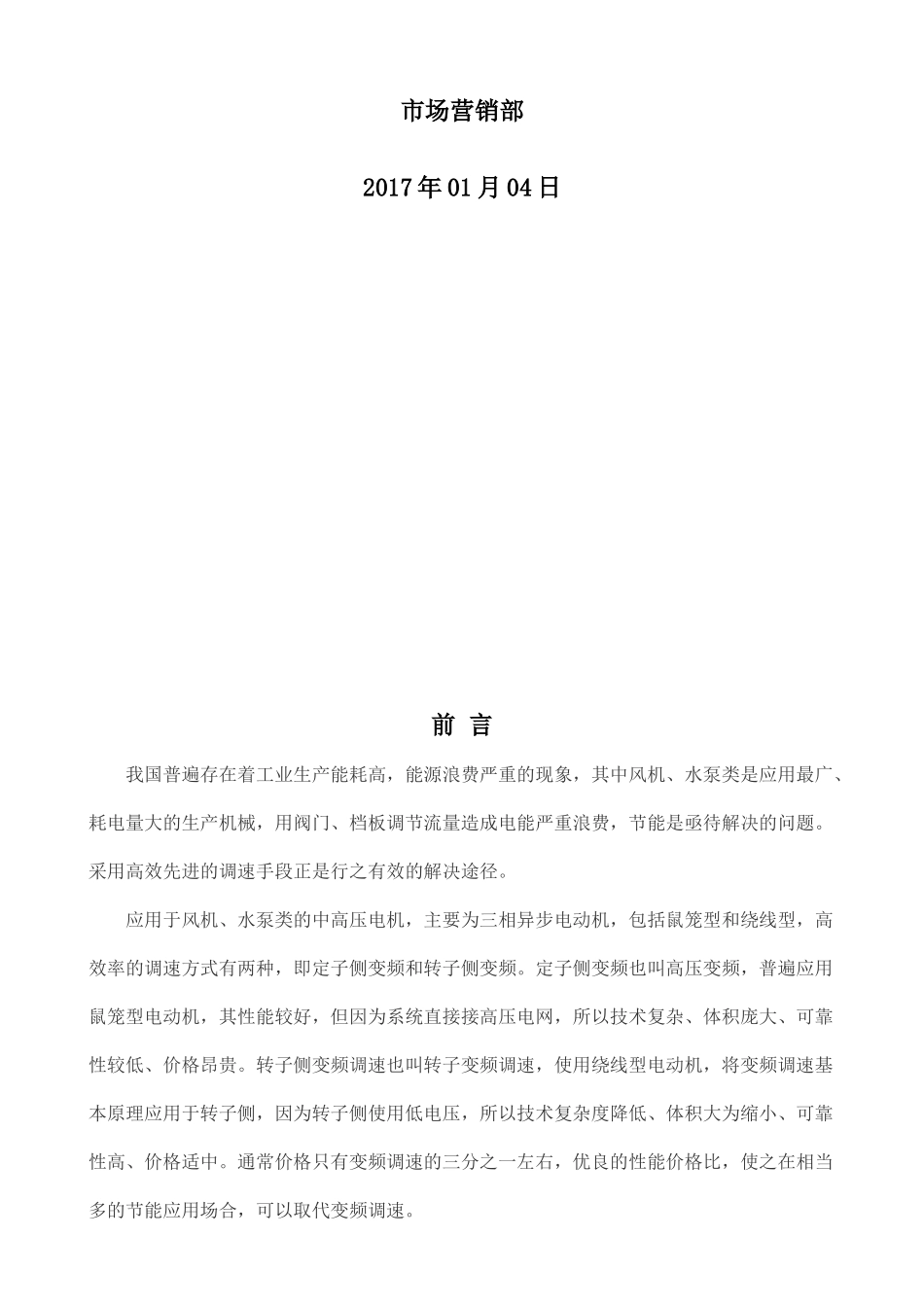 市场营销部

2017年01月04日

前 言

我国普遍存在着工业生产能耗高，能源浪费严重的现象，其中风机、水泵类是应用最广、耗电量大的生产机械，用阀门、档板调节流量造成电能严重浪费，节能是亟待解决的问题。采用高效先进的调速手段正是行之有效的解决途径。

应用于风机、水泵类的中高压电机，主要为三相异步电动机，包括鼠笼型和绕线型，高效率的调速方式有两种，即定子侧变频和转子侧变频。定子侧变频也叫高压变频，普遍应用鼠笼型电动机，其性能较好，但因为系统直接接高压电网，所以技术复杂、体积庞大、可靠性较低、价格昂贵。转子侧变频调速也叫转子变频调速，使用绕线型电动机，将变频调速基本原理应用于转子侧，因为转子侧使用低电压，所以技术复杂度降低、体积大为缩小、可靠性高、价格适中。通常价格只有变频调速的三分之一左右，优良的性能价格比，使之在相当多的节能应用场合，可以取代变频调速。